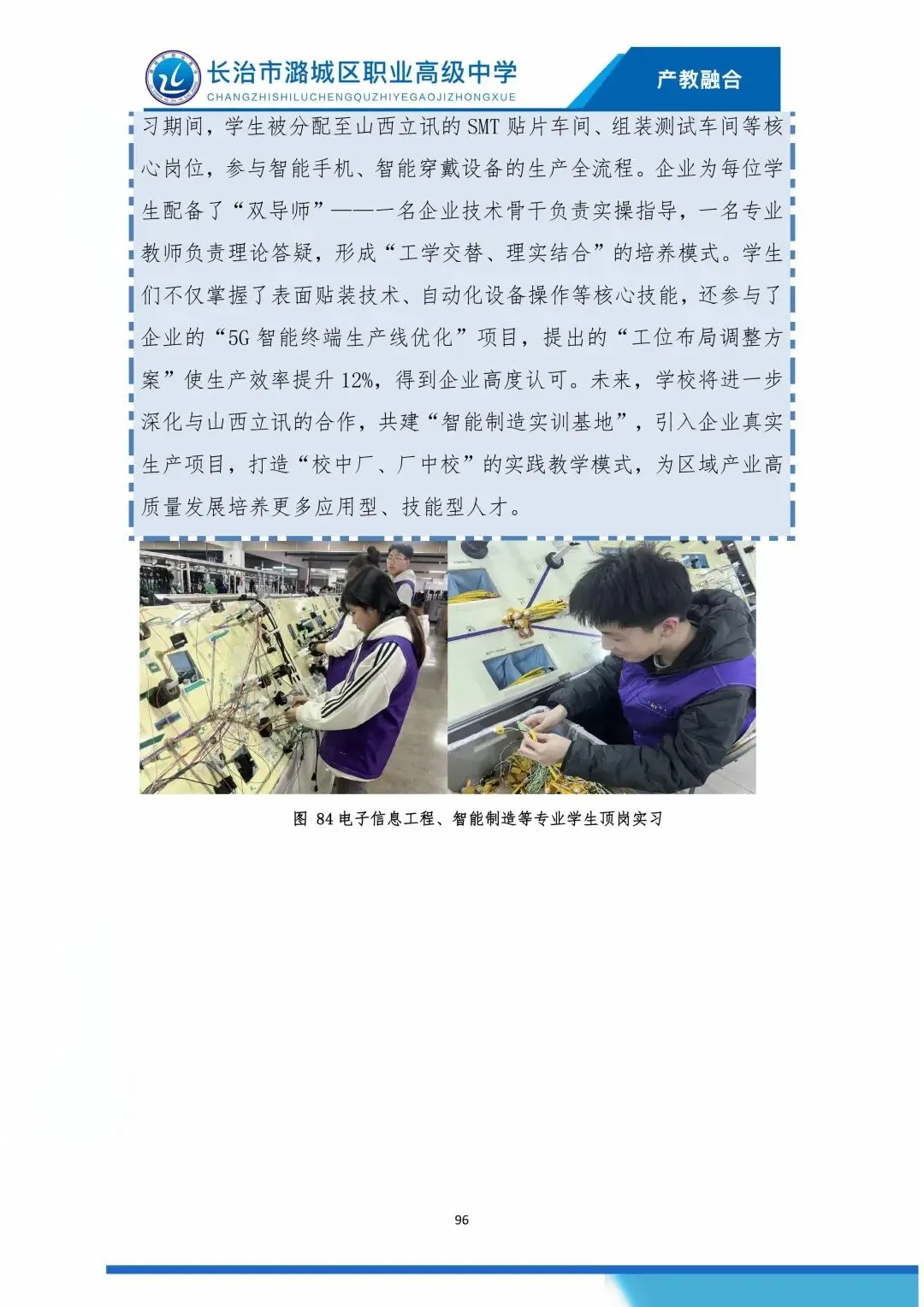 长治市潞城区职业高级中学
CHANGZHISHILUCHENGQUZHIYEGAOJIZHONGXUE

产教融合

习期间，学生被分配至山西立讯的SMT贴片车间、组装测试车间等核心岗位，参与智能手机、智能穿戴设备的生产全流程。企业为每位学生配备了“双导师”——一名企业技术骨干负责实操指导，一名专业教师负责理论答疑，形成“工学交替、理实结合”的培养模式。学生们不仅掌握了表面贴装技术、自动化设备操作等核心技能，还参与了企业的“5G智能终端生产线优化”项目，提出的“工位布局调整方案”使生产效率提升12%，得到企业高度认可。未来，学校将进一步深化与山西立讯的合作，共建“智能制造实训基地”，引入企业真实生产项目，打造“校中厂、厂中校”的实践教学模式，为区域产业高质量发展培养更多应用型、技能型人才。

图84电子信息工程、智能制造等专业学生顶岗实习

96